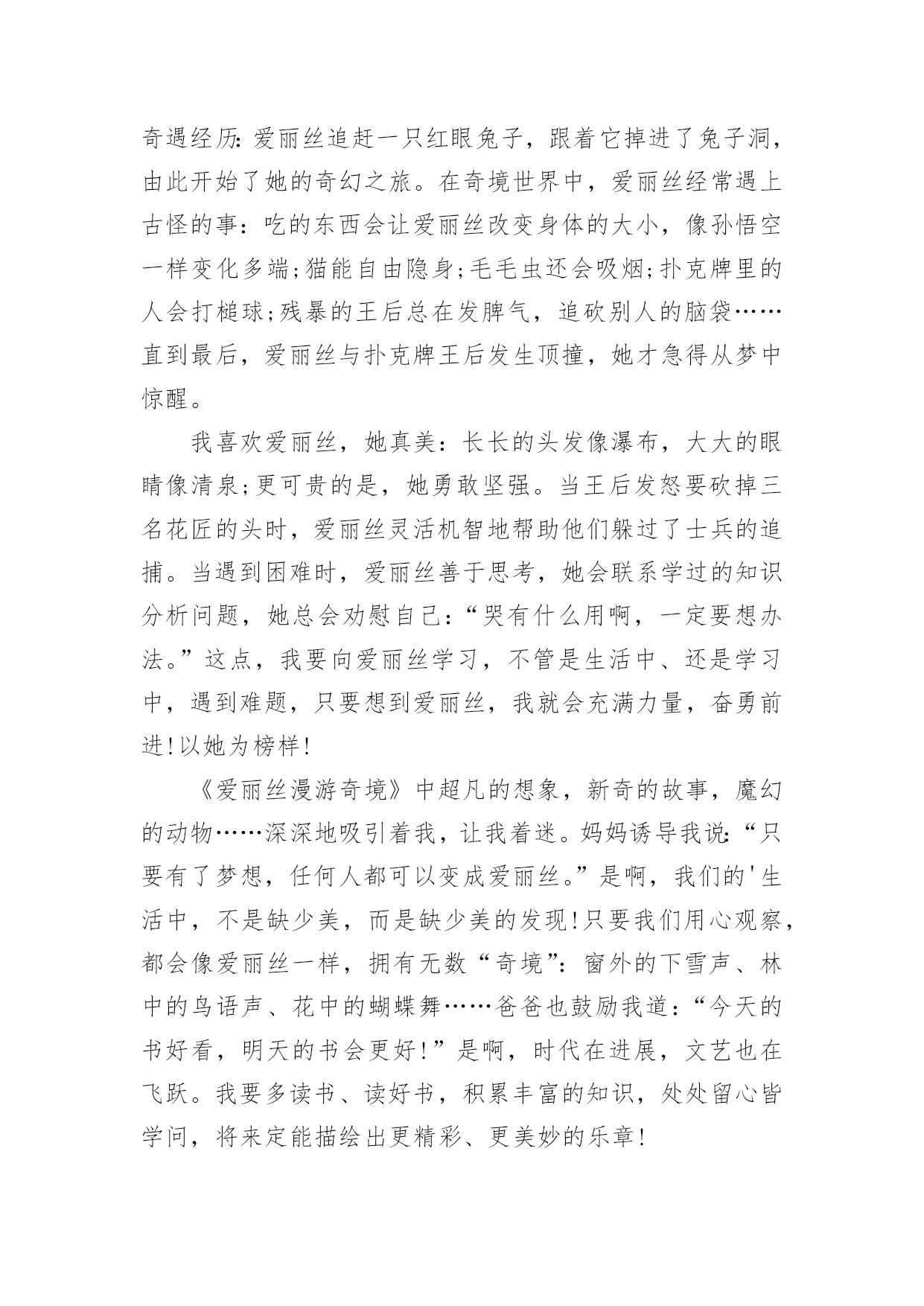 奇遇经历:爱丽丝追赶一只红眼兔子，跟着它掉进了兔子洞，由此开始了她的奇幻之旅。在奇境世界中，爱丽丝经常遇上古怪的事：吃的东西会让爱丽丝改变身体的大小，像孙悟空一样变化多端;猫能自由隐身;毛毛虫还会吸烟;扑克牌里的人会打槌球;残暴的王后总在发脾气，追砍别人的脑袋……直到最后，爱丽丝与扑克牌王后发生顶撞，她才急得从梦中惊醒。

我喜欢爱丽丝，她真美：长长的头发像瀑布，大大的眼睛像清泉;更可贵的是，她勇敢坚强。当王后发怒要砍掉三名花匠的头时，爱丽丝灵活机智地帮助他们躲过了士兵的追捕。当遇到困难时，爱丽丝善于思考，她会联系学过的知识分析问题，她总会劝慰自己：“哭有什么用啊，一定要想办法。”这点，我要向爱丽丝学习，不管是生活中、还是学习中，遇到难题，只要想到爱丽丝，我就会充满力量，奋勇前进!以她为榜样!

《爱丽丝漫游奇境》中超凡的想象，新奇的故事，魔幻的动物……深深地吸引着我，让我着迷。妈妈诱导我说:“只要有了梦想，任何人都可以变成爱丽丝。”是啊，我们的'生活中，不是缺少美，而是缺少美的发现!只要我们用心观察，都会像爱丽丝一样，拥有无数“奇境”：窗外的下雪声、林中的鸟语声、花中的蝴蝶舞……爸爸也鼓励我道：“今天的书好看，明天的书会更好!”是啊，时代在进展，文艺也在飞跃。我要多读书、读好书，积累丰富的知识，处处留心皆学问，将来定能描绘出更精彩、更美妙的乐章!